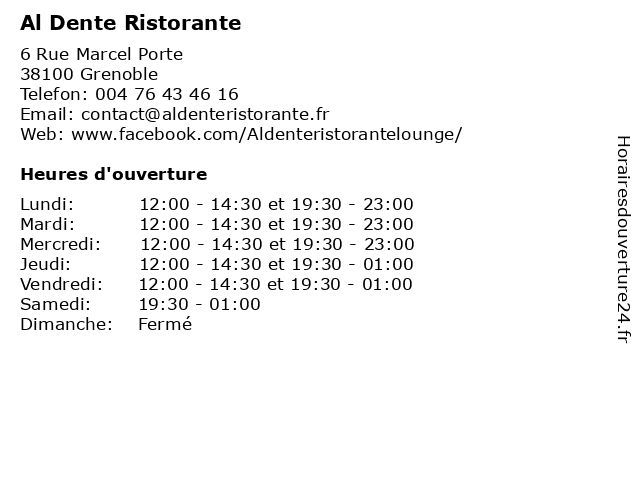 Al Dente Ristorante

6 Rue Marcel Porte
38100 Grenoble
Telefon: 004 76 43 46 16
Email: contact@aldenteristorante.fr
Web: www.facebook.com/Aldenteristorantelounge/

Heures d'ouverture

| | |
|---|---|
| Lundi: | 12:00 - 14:30 et 19:30 - 23:00 |
| Mardi: | 12:00 - 14:30 et 19:30 - 23:00 |
| Mercredi: | 12:00 - 14:30 et 19:30 - 23:00 |
| Jeudi: | 12:00 - 14:30 et 19:30 - 01:00 |
| Vendredi: | 12:00 - 14:30 et 19:30 - 01:00 |
| Samedi: | 19:30 - 01:00 |
| Dimanche: | Fermé |

Horairesdouverture24.fr